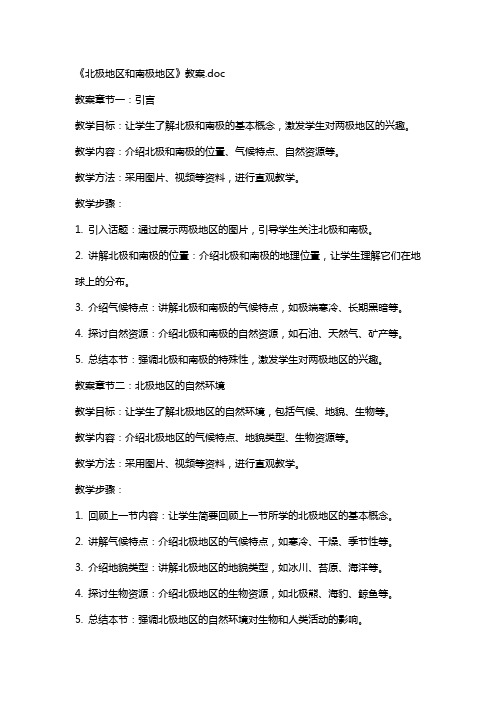 《北极地区和南极地区》教案.doc

教案章节一：引言

教学目标：让学生了解北极和南极的基本概念，激发学生对两极地区的兴趣。

教学内容：介绍北极和南极的位置、气候特点、自然资源等。

教学方法：采用图片、视频等资料，进行直观教学。

教学步骤：

1. 引入话题：通过展示两极地区的图片，引导学生关注北极和南极。

2. 讲解北极和南极的位置：介绍北极和南极的地理位置，让学生理解它们在地球上的分布。

3. 介绍气候特点：讲解北极和南极的气候特点，如极端寒冷、长期黑暗等。

4. 探讨自然资源：介绍北极和南极的自然资源，如石油、天然气、矿产等。

5. 总结本节：强调北极和南极的特殊性，激发学生对两极地区的兴趣。

教案章节二：北极地区的自然环境

教学目标：让学生了解北极地区的自然环境，包括气候、地貌、生物等。

教学内容：介绍北极地区的气候特点、地貌类型、生物资源等。

教学方法：采用图片、视频等资料，进行直观教学。

教学步骤：

1. 回顾上一节内容：让学生简要回顾上一节所学的北极地区的基本概念。

2. 讲解气候特点：介绍北极地区的气候特点，如寒冷、干燥、季节性等。

3. 介绍地貌类型：讲解北极地区的地貌类型，如冰川、苔原、海洋等。

4. 探讨生物资源：介绍北极地区的生物资源，如北极熊、海豹、鲸鱼等。

5. 总结本节：强调北极地区的自然环境对生物和人类活动的影响。